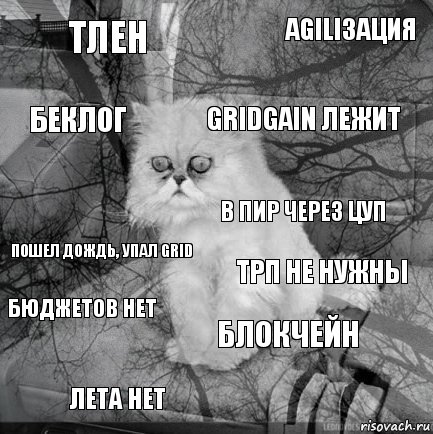 ТЛЕН

AGILIЗАЦИЯ

БЕКЛОГ

GRIDGAIN ЛЕЖИТ

В ПИР ЧЕРЕЗ ЦУП

ПОШЕЛ ДОЖДЬ, УПАЛ GRID

ТРП НЕ НУЖНЫ

БЮДЖЕТОВ НЕТ

БЛОКЧЕЙН

ЛЕТА НЕТ

risovach.ru